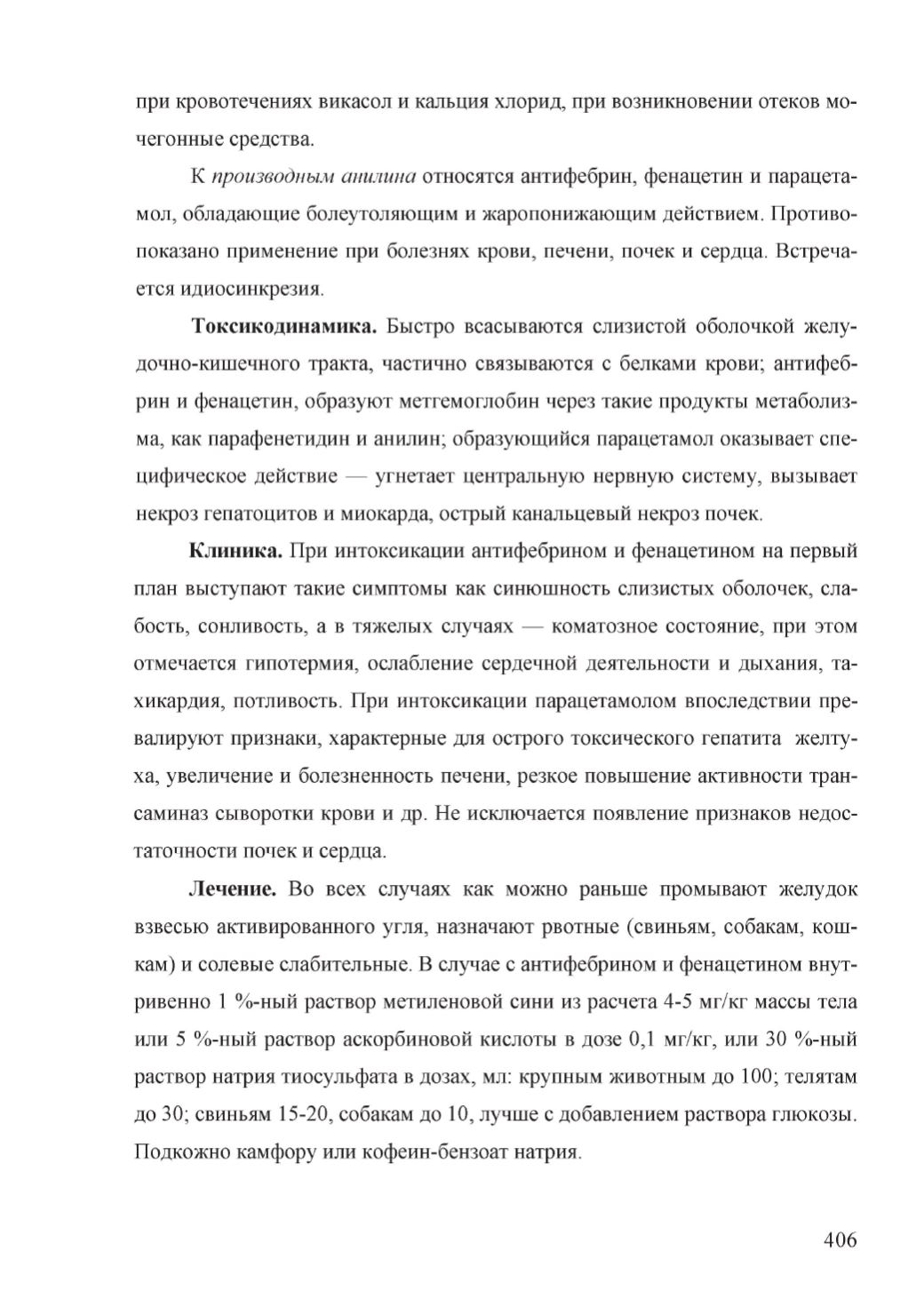 при кровотечениях викасол и кальция хлорид, при возникновении отеков мочегонные средства.

К производным анилина относятся антифебрин, фенацетин и парацетамол, обладающие болеутоляющим и жаропонижающим действием. Противопоказано применение при болезнях крови, печени, почек и сердца. Встречается идиосинкрезия.

Токсикодинамика. Быстро всасываются слизистой оболочкой желудочно-кишечного тракта, частично связываются с белками крови; антифебрин и фенацетин, образуют метгемоглобин через такие продукты метаболизма, как парафенетидин и анилин; образующийся парацетамол оказывает специфическое действие — угнетает центральную нервную систему, вызывает некроз гепатоцитов и миокарда, острый канальцевый некроз почек.

Клиника. При интоксикации антифебрином и фенацетином на первый план выступают такие симптомы как синюшность слизистых оболочек, слабость, сонливость, а в тяжелых случаях — коматозное состояние, при этом отмечается гипотермия, ослабление сердечной деятельности и дыхания, тахикардия, потливость. При интоксикации парацетамолом впоследствии превалируют признаки, характерные для острого токсического гепатита желтуха, увеличение и болезненность печени, резкое повышение активности трансаминаз сыворотки крови и др. Не исключается появление признаков недостаточности почек и сердца.

Лечение. Во всех случаях как можно раньше промывают желудок взвесью активированного угля, назначают рвотные (свиньям, собакам, кошкам) и солевые слабительные. В случае с антифебрином и фенацетином внутривенно 1 %-ный раствор метиленовой сини из расчета 4-5 мг/кг массы тела или 5 %-ный раствор аскорбиновой кислоты в дозе 0,1 мг/кг, или 30 %-ный раствор натрия тиосульфата в дозах, мл: крупным животным до 100; телятам до 30; свиньям 15-20, собакам до 10, лучше с добавлением раствора глюкозы. Подкожно камфору или кофеин-бензоат натрия.

406